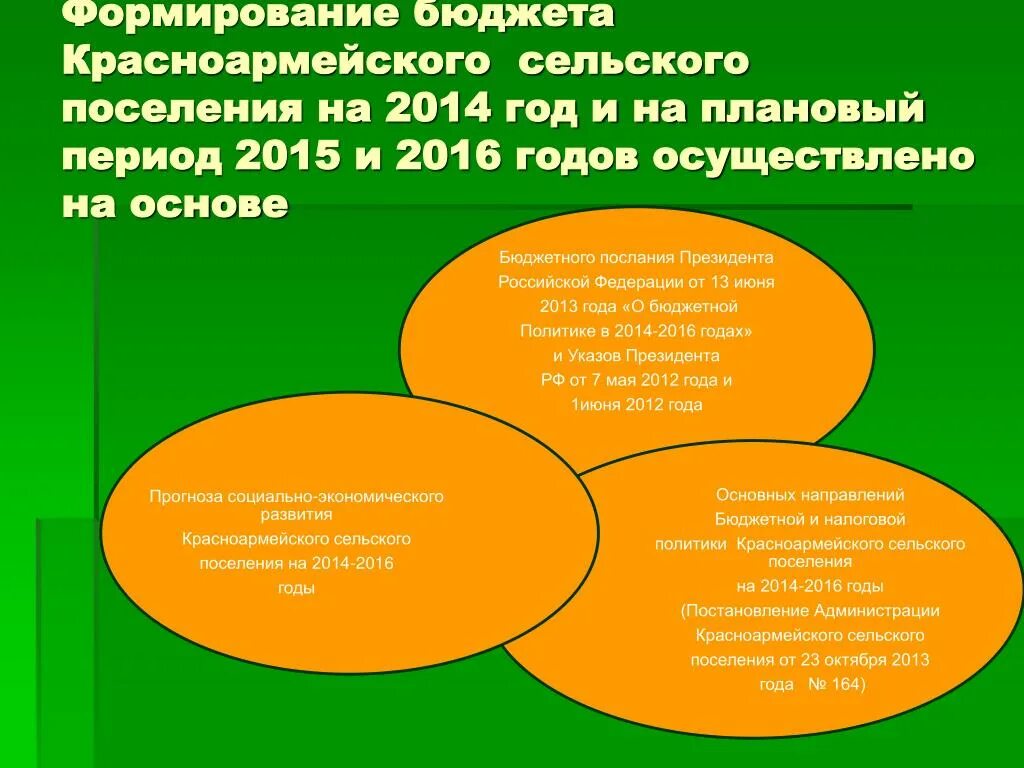 Формирование бюджета Красноармейского сельского поселения на 2014 год и на плановый период 2015 и 2016 годов осуществлено на основе

Бюджетного послания Президента Российской Федерации от 13 июня 2013 года «О бюджетной Политике в 2014-2016 годах» и Указов Президента РФ от 7 мая 2012 года и 1июня 2012 года

Прогноза социально-экономического развития Красноармейского сельского поселения на 2014-2016 годы

Основных направлений Бюджетной и налоговой политики Красноармейского сельского поселения на 2014-2016 годы (Постановление Администрации Красноармейского сельского поселения от 23 октября 2013 года № 164)